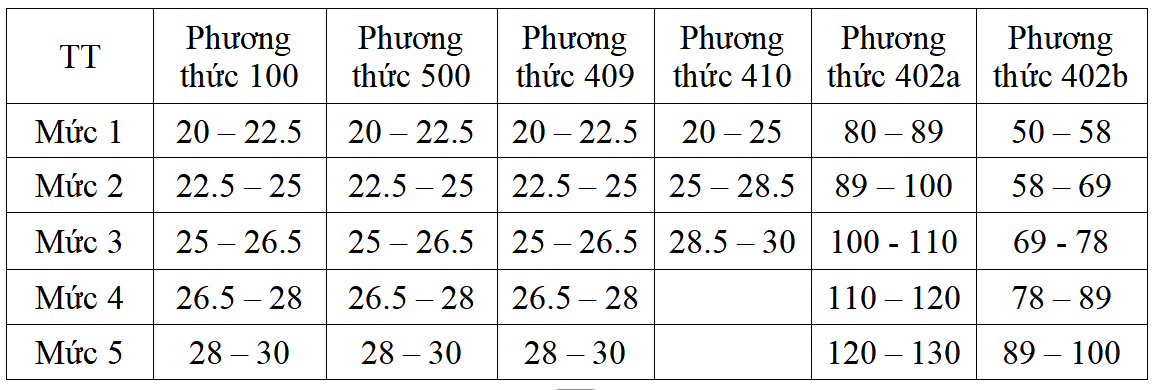 | TT | Phương thức 100 | Phương thức 500 | Phương thức 409 | Phương thức 410 | Phương thức 402a | Phương thức 402b |
|---|---|---|---|---|---|---|
| Mức 1 | 20 – 22.5 | 20 – 22.5 | 20 – 22.5 | 20 – 25 | 80 – 89 | 50 – 58 |
| Mức 2 | 22.5 – 25 | 22.5 – 25 | 22.5 – 25 | 25 – 28.5 | 89 – 100 | 58 – 69 |
| Mức 3 | 25 – 26.5 | 25 – 26.5 | 25 – 26.5 | 28.5 – 30 | 100 - 110 | 69 - 78 |
| Mức 4 | 26.5 – 28 | 26.5 – 28 | 26.5 – 28 | | 110 – 120 | 78 – 89 |
| Mức 5 | 28 – 30 | 28 – 30 | 28 – 30 | | 120 – 130 | 89 – 100 |